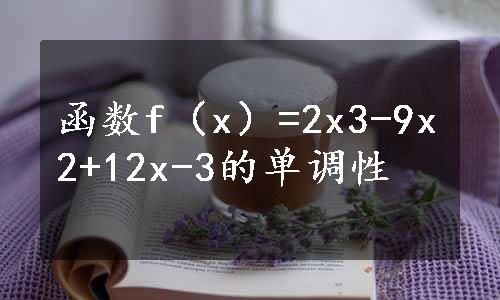 函数f（x）=2x3-9x2+12x-3的单调性